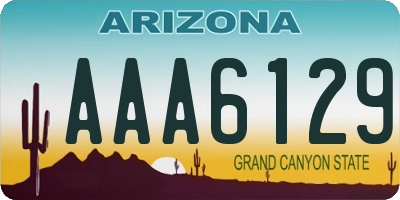 ARIZONA

AAA6129

GRAND CANYON STATE